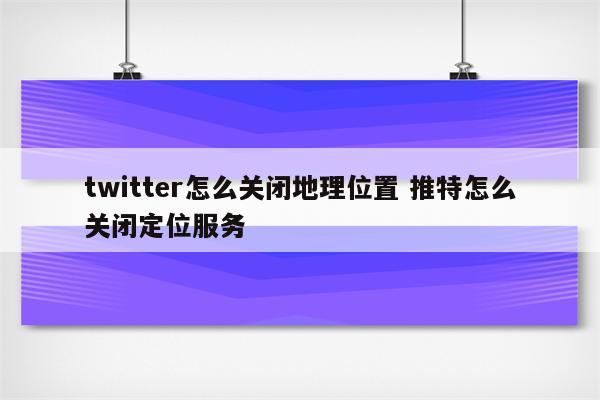 twitter怎么关闭地理位置 推特怎么关闭定位服务